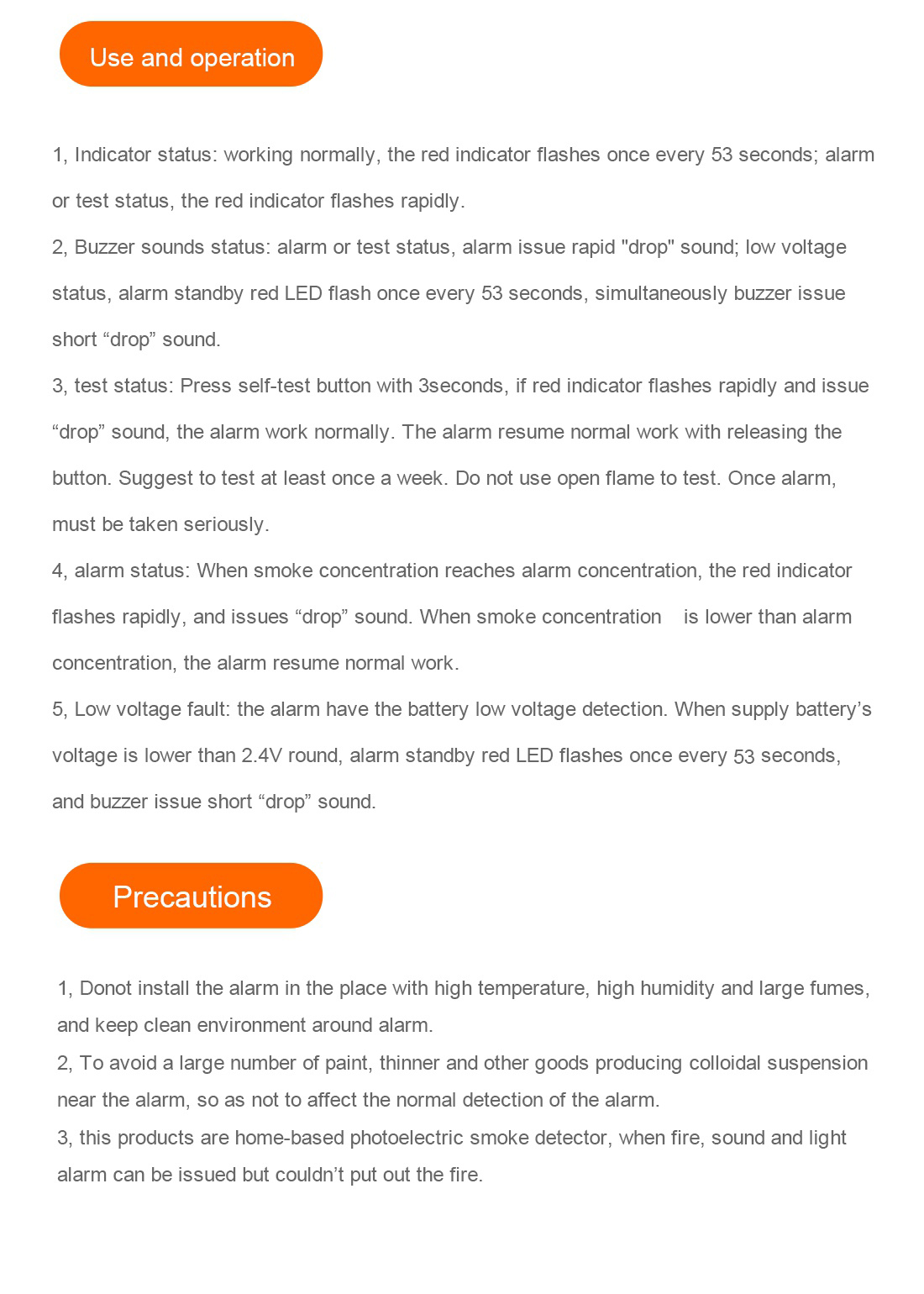 Use and operation

1, Indicator status: working normally, the red indicator flashes once every 53 seconds; alarm or test status, the red indicator flashes rapidly.

2, Buzzer sounds status: alarm or test status, alarm issue rapid "drop" sound; low voltage status, alarm standby red LED flash once every 53 seconds, simultaneously buzzer issue short "drop" sound.

3, test status: Press self-test button with 3seconds, if red indicator flashes rapidly and issue "drop" sound, the alarm work normally. The alarm resume normal work with releasing the button. Suggest to test at least once a week. Do not use open flame to test. Once alarm, must be taken seriously.

4, alarm status: When smoke concentration reaches alarm concentration, the red indicator flashes rapidly, and issues "drop" sound. When smoke concentration is lower than alarm concentration, the alarm resume normal work.

5, Low voltage fault: the alarm have the battery low voltage detection. When supply battery's voltage is lower than 2.4V round, alarm standby red LED flashes once every 53 seconds, and buzzer issue short "drop" sound.

Precautions

1, Donot install the alarm in the place with high temperature, high humidity and large fumes, and keep clean environment around alarm.

2, To avoid a large number of paint, thinner and other goods producing colloidal suspension near the alarm, so as not to affect the normal detection of the alarm.

3, this products are home-based photoelectric smoke detector, when fire, sound and light alarm can be issued but couldn't put out the fire.